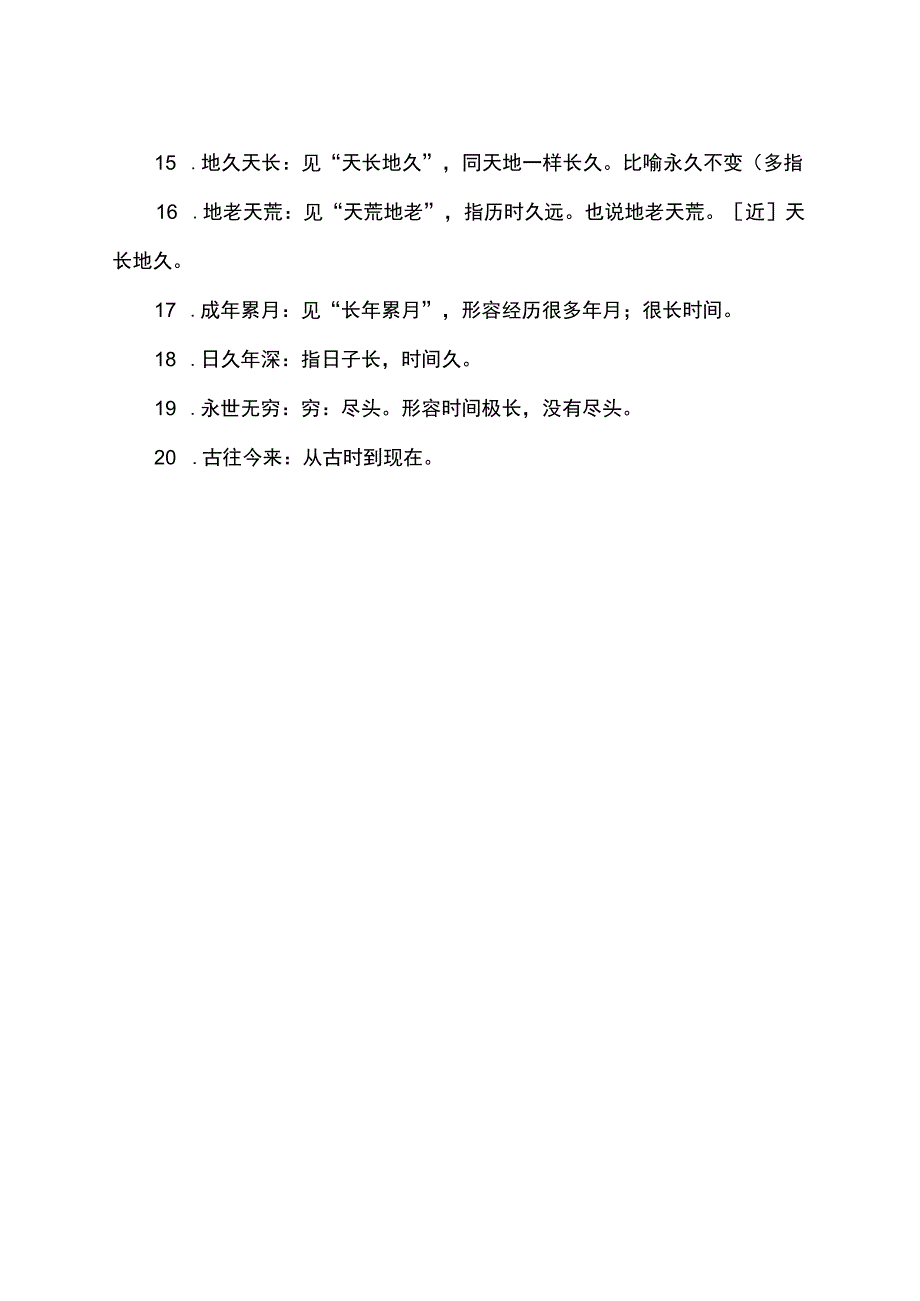 15 .地久天长：见“天长地久”，同天地一样长久。比喻永久不变（多指

16 .地老天荒：见“天荒地老”，指历时久远。也说地老天荒。［近］天长地久。

17 .成年累月：见“长年累月”，形容经历很多年月；很长时间。

18 .日久年深：指日子长，时间久。

19 .永世无穷：穷：尽头。形容时间极长，没有尽头。

20 .古往今来：从古时到现在。